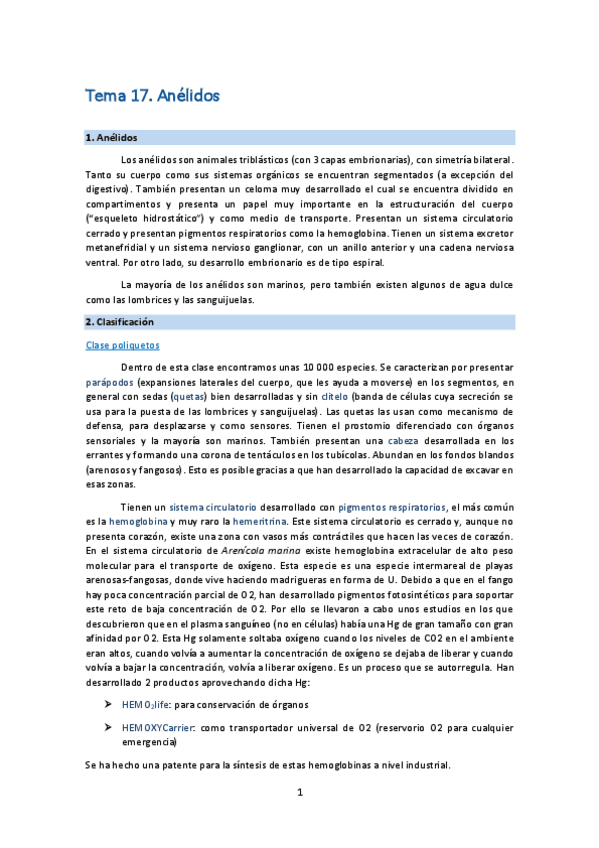 Tema 17. Anélidos

1. Anélidos

Los anélidos son animales triblásticos (con 3 capas embrionarias), con simetría bilateral. Tanto su cuerpo como sus sistemas orgánicos se encuentran segmentados (a excepción del digestivo). También presentan un celoma muy desarrollado el cual se encuentra dividido en compartimentos y presenta un papel muy importante en la estructuración del cuerpo ("esqueleto hidrostático") y como medio de transporte. Presentan un sistema circulatorio cerrado y presentan pigmentos respiratorios como la hemoglobina. Tienen un sistema excretor metanefridial y un sistema nervioso ganglionar, con un anillo anterior y una cadena nerviosa ventral. Por otro lado, su desarrollo embrionario es de tipo espiral.

La mayoría de los anélidos son marinos, pero también existen algunos de agua dulce como las lombrices y las sanguijuelas.

2. Clasificación

Clase poliquetos

Dentro de esta clase encontramos unas 10 000 especies. Se caracterizan por presentar parápodos (expansiones laterales del cuerpo, que les ayuda a moverse) en los segmentos, en general con sedas (quetas) bien desarrolladas y sin clitelo (banda de células cuya secreción se usa para la puesta de las lombrices y sanguijuelas). Las quetas las usan como mecanismo de defensa, para desplazarse y como sensores. Tienen el prostomio diferenciado con órganos sensoriales y la mayoría son marinos. También presentan una cabeza desarrollada en los errantes y formando una corona de tentáculos en los tubícolas. Abundan en los fondos blandos (arenosos y fangosos). Esto es posible gracias a que han desarrollado la capacidad de excavar en esas zonas.

Tienen un sistema circulatorio desarrollado con pigmentos respiratorios, el más común es la hemoglobina y muy raro la hemeritrina. Este sistema circulatorio es cerrado y, aunque no presenta corazón, existe una zona con vasos más contráctiles que hacen las veces de corazón. En el sistema circulatorio de Arenícola marina existe hemoglobina extracelular de alto peso molecular para el transporte de oxígeno. Esta especie es una especie intermareal de playas arenosas-fangosas, donde vive haciendo madrigueras en forma de U. Debido a que en el fango hay poca concentración parcial de O2, han desarrollado pigmentos fotosintéticos para soportar este reto de baja concentración de O2. Por ello se llevaron a cabo unos estudios en los que descubrieron que en el plasma sanguíneo (no en células) había una Hg de gran tamaño con gran afinidad por O2. Esta Hg solamente soltaba oxígeno cuando los niveles de CO2 en el ambiente eran altos, cuando volvía a aumentar la concentración de oxígeno se dejaba de liberar y cuando volvía a bajar la concentración, volvía a liberar oxígeno. Es un proceso que se autorregula. Han desarrollado 2 productos aprovechando dicha Hg:

➢ HEMO$_2$life: para conservación de órganos

➢ HEMOXYCarrier: como transportador universal de O2 (reservorio O2 para cualquier emergencia)

Se ha hecho una patente para la síntesis de estas hemoglobinas a nivel industrial.

1